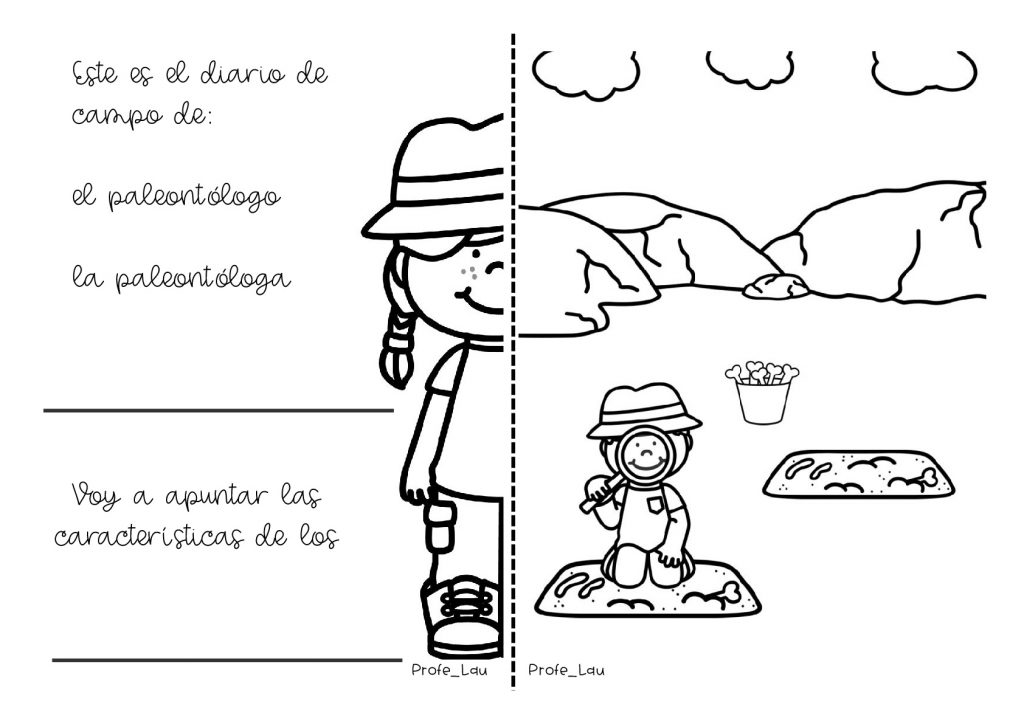 Este es el diario de campo de:

el paleontólogo

la paleontóloga

Voy a apuntar las características de los

Profe_Lau

Profe_Lau